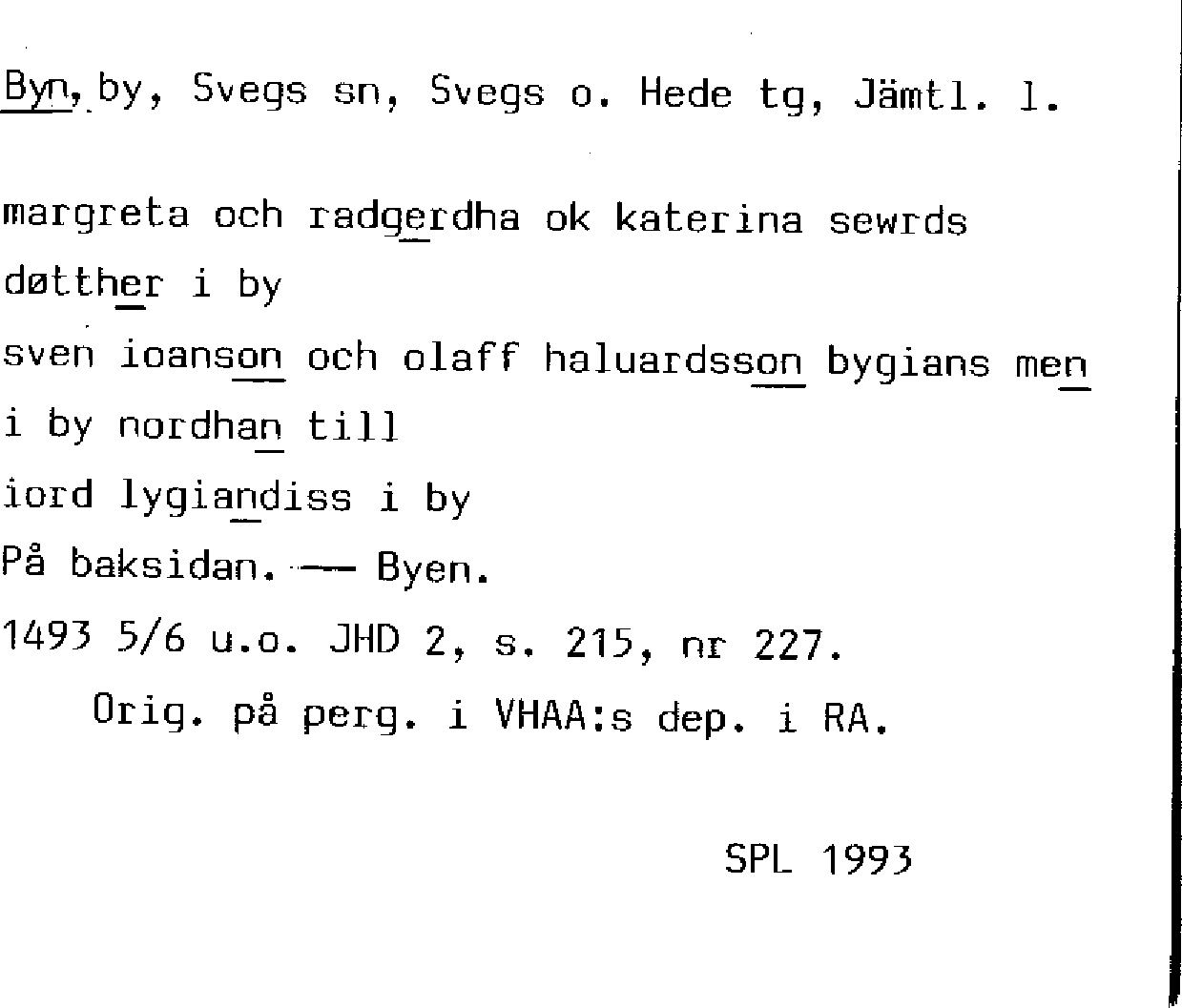 Byn, by, Svegs sn, Svegs o. Hede tg, Jämtl. l.

margreta och radgerdha ok katerina sewrds
døtther i by
sven ioanson och olaff haluardsson bygians men
i by nordhan till
iord lygiandiss i by
På baksidan. — Byen.
1493 5/6 u.o. JHD 2, s. 215, nr 227.
Orig. på perg. i VHAA:s dep. i RA.

SPL 1993